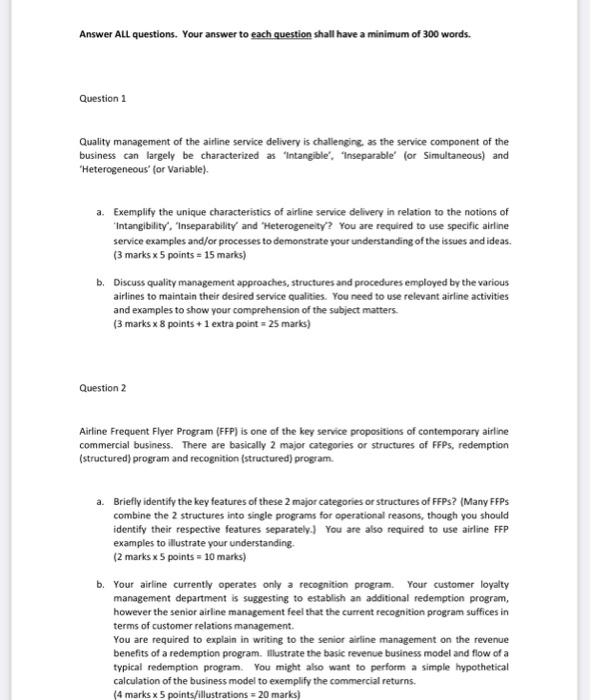 Answer ALL questions. Your answer to each question shall have a minimum of 300 words.

Question 1

Quality management of the airline service delivery is challenging, as the service component of the business can largely be characterized as 'Intangible', 'Inseparable' (or Simultaneous) and 'Heterogeneous' (or Variable).

a. Exemplify the unique characteristics of airline service delivery in relation to the notions of 'Intangibility', 'Inseparability' and 'Heterogeneity'? You are required to use specific airline service examples and/or processes to demonstrate your understanding of the issues and ideas. (3 marks x 5 points = 15 marks)

b. Discuss quality management approaches, structures and procedures employed by the various airlines to maintain their desired service qualities. You need to use relevant airline activities and examples to show your comprehension of the subject matters. (3 marks x 8 points + 1 extra point = 25 marks)

Question 2

Airline Frequent Flyer Program (FFP) is one of the key service propositions of contemporary airline commercial business. There are basically 2 major categories or structures of FFPs, redemption (structured) program and recognition (structured) program.

a. Briefly identify the key features of these 2 major categories or structures of FFPs? (Many FFPs combine the 2 structures into single programs for operational reasons, though you should identify their respective features separately.) You are also required to use airline FFP examples to illustrate your understanding. (2 marks x 5 points = 10 marks)

b. Your airline currently operates only a recognition program. Your customer loyalty management department is suggesting to establish an additional redemption program, however the senior airline management feel that the current recognition program suffices in terms of customer relations management.
You are required to explain in writing to the senior airline management on the revenue benefits of a redemption program. Illustrate the basic revenue business model and flow of a typical redemption program. You might also want to perform a simple hypothetical calculation of the business model to exemplify the commercial returns. (4 marks x 5 points/illustrations = 20 marks)